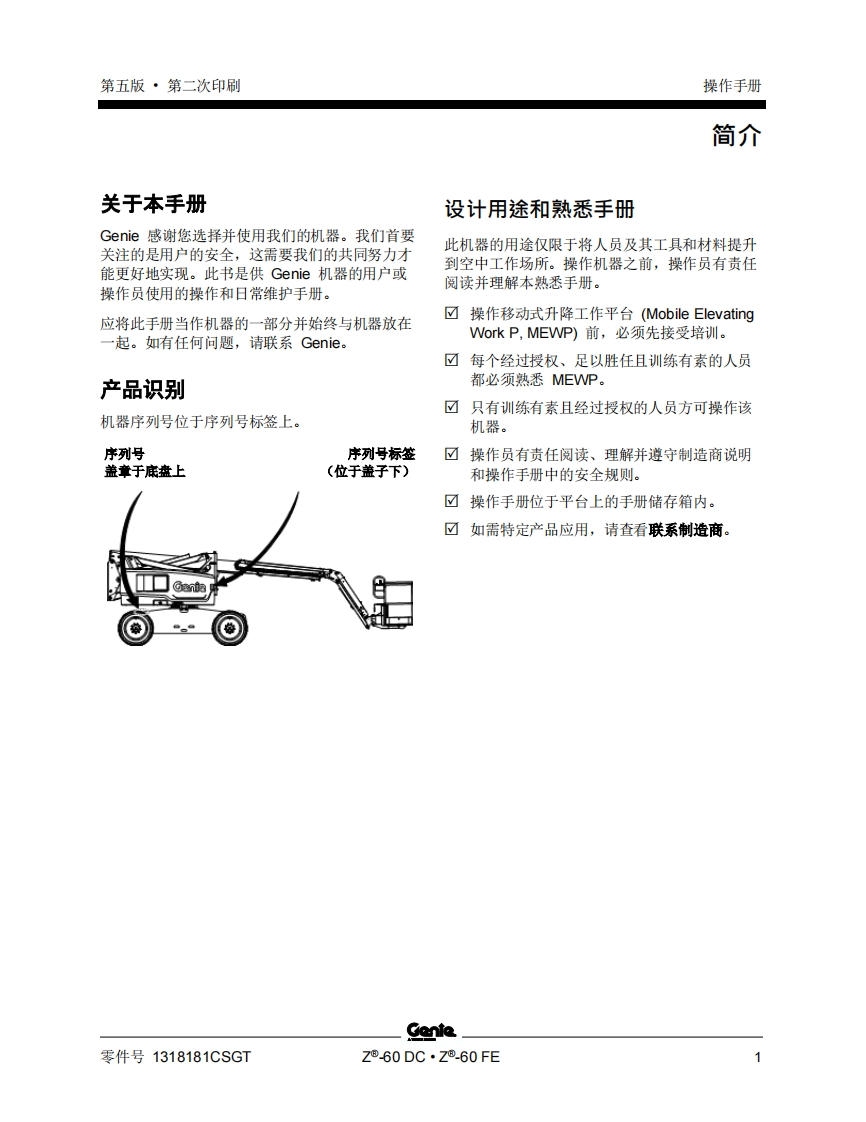 第五版 • 第二次印刷

操作手册

简介

关于本手册

Genie 感谢您选择并使用我们的机器。我们首要关注的是用户的安全，这需要我们的共同努力才能更好地实现。此书是供 Genie 机器的用户或操作员使用的操作和日常维护手册。

应将此手册当作机器的一部分并始终与机器放在一起。如有任何问题，请联系 Genie。

产品识别

机器序列号位于序列号标签上。

序列号
盖章于底盘上

序列号标签
（位于盖子下）

Genie

设计用途和熟悉手册

此机器的用途仅限于将人员及其工具和材料提升到空中工作场所。操作机器之前，操作员有责任阅读并理解本熟悉手册。

☑ 操作移动式升降工作平台 (Mobile Elevating Work P, MEWP) 前，必须先接受培训。

☑ 每个经过授权、足以胜任且训练有素的人员都必须熟悉 MEWP。

☑ 只有训练有素且经过授权的人员方可操作该机器。

☑ 操作员有责任阅读、理解并遵守制造商说明和操作手册中的安全规则。

☑ 操作手册位于平台上的手册储存箱内。

☑ 如需特定产品应用，请查看联系制造商。

Genie

零件号 1318181CSGT

Z®-60 DC • Z®-60 FE

1